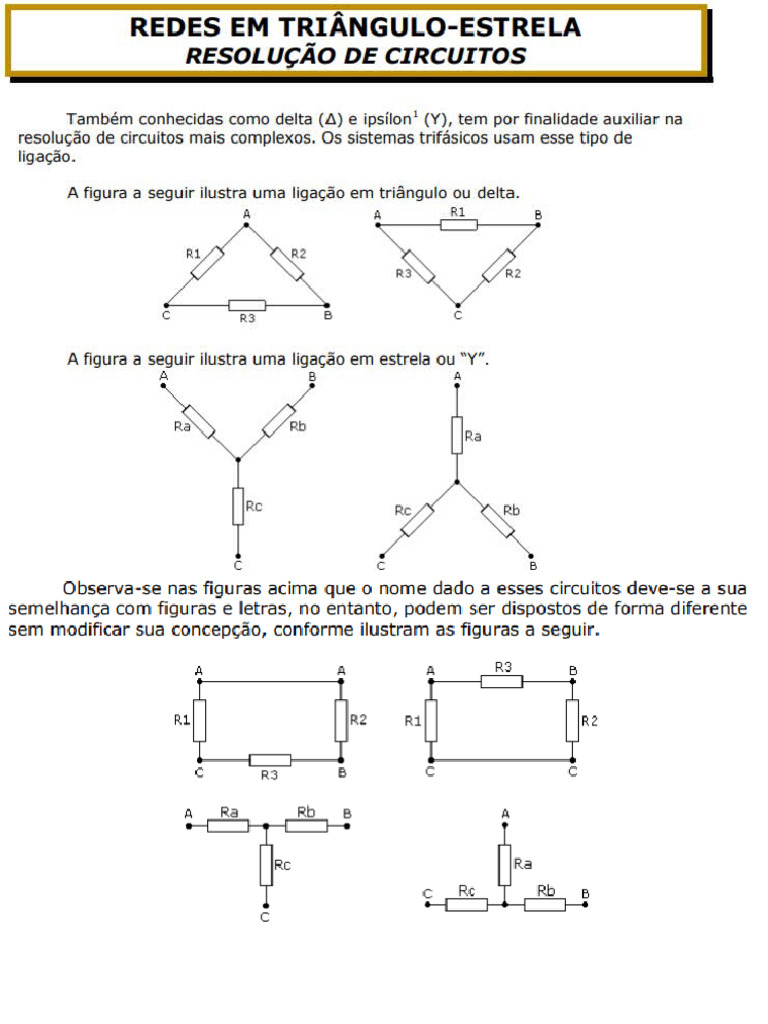 REDES EM TRIÂNGULO-ESTRELA
RESOLUÇÃO DE CIRCUITOS

Também conhecidas como delta (Δ) e ipsílon$^1$ (Y), tem por finalidade auxiliar na resolução de circuitos mais complexos. Os sistemas trifásicos usam esse tipo de ligação.

A figura a seguir ilustra uma ligação em triângulo ou delta.

A R1 R2 C R3 B

A R1 B R3 R2 C

A figura a seguir ilustra uma ligação em estrela ou "Y".

A B Ra Rb Rc C

A Ra Rc Rb C B

Observa-se nas figuras acima que o nome dado a esses circuitos deve-se a sua semelhança com figuras e letras, no entanto, podem ser dispostos de forma diferente sem modificar sua concepção, conforme ilustram as figuras a seguir.

A A R1 R2 C R3 B

A R3 B R1 R2 C C

A Ra Rb B Rc C

A Ra C Rc Rb B